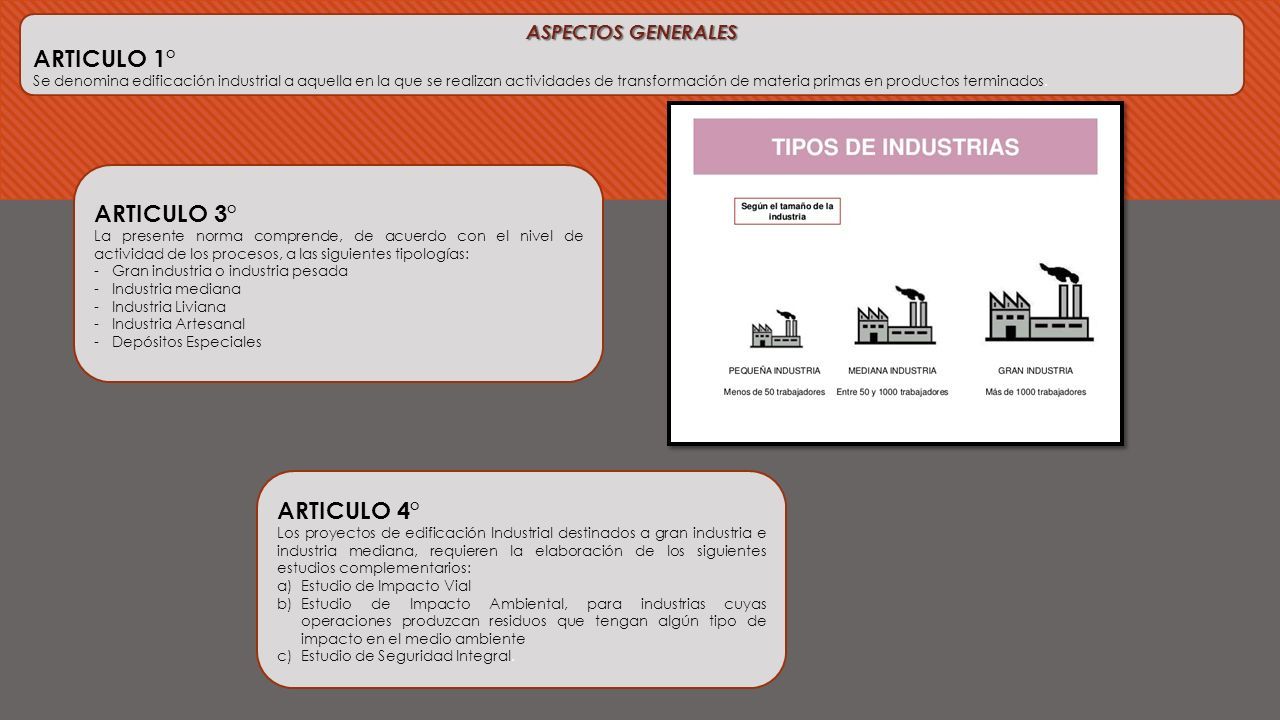 ASPECTOS GENERALES

ARTICULO 1°
Se denomina edificación industrial a aquella en la que se realizan actividades de transformación de materia primas en productos terminados

ARTICULO 3°
La presente norma comprende, de acuerdo con el nivel de actividad de los procesos, a las siguientes tipologías:
- Gran industria o industria pesada
- Industria mediana
- Industria Liviana
- Industria Artesanal
- Depósitos Especiales

TIPOS DE INDUSTRIAS

Según el tamaño de la industria

PEQUEÑA INDUSTRIA
Menos de 50 trabajadores

MEDIANA INDUSTRIA
Entre 50 y 1000 trabajadores

GRAN INDUSTRIA
Más de 1000 trabajadores

ARTICULO 4°
Los proyectos de edificación Industrial destinados a gran industria e industria mediana, requieren la elaboración de los siguientes estudios complementarios:
a) Estudio de Impacto Vial
b) Estudio de Impacto Ambiental, para industrias cuyas operaciones produzcan residuos que tengan algún tipo de impacto en el medio ambiente
c) Estudio de Seguridad Integral